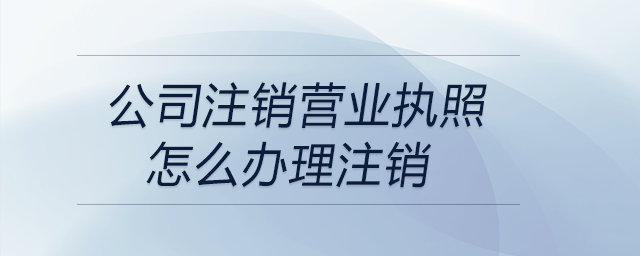 公司注销营业执照
怎么办理注销